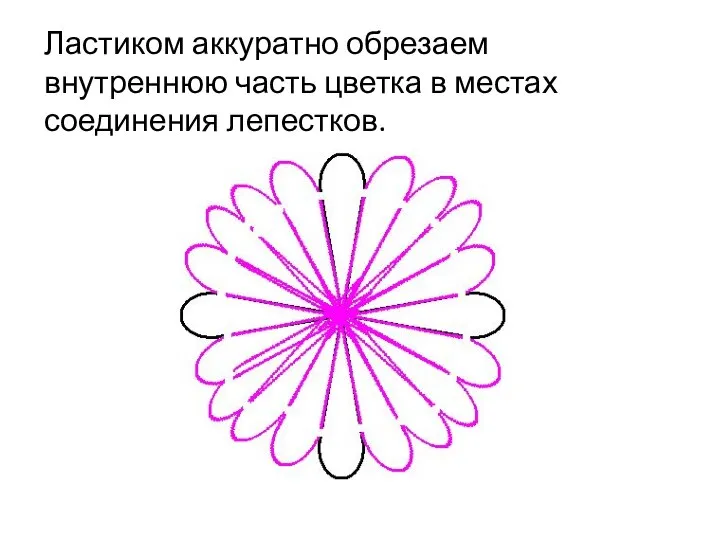 Ластиком аккуратно обрезаем внутреннюю часть цветка в местах соединения лепестков.